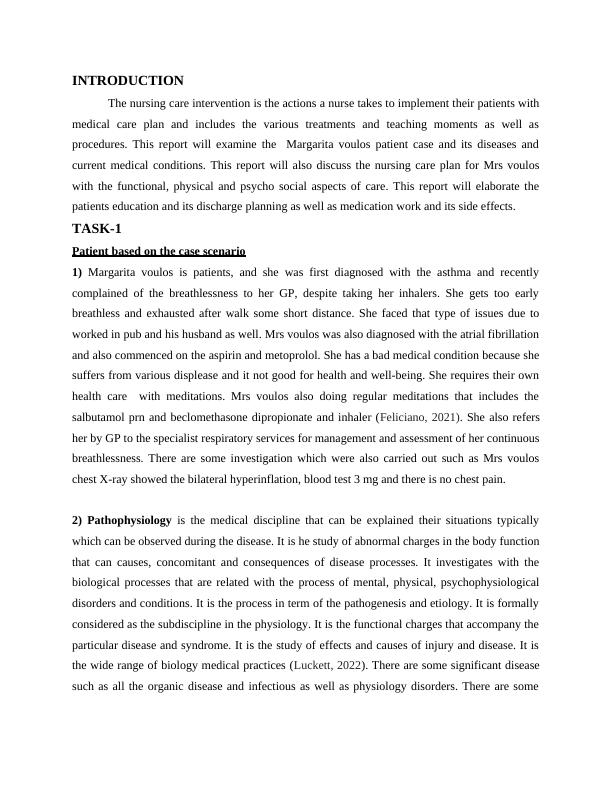 INTRODUCTION

The nursing care intervention is the actions a nurse takes to implement their patients with medical care plan and includes the various treatments and teaching moments as well as procedures. This report will examine the  Margarita voulos patient case and its diseases and current medical conditions. This report will also discuss the nursing care plan for Mrs voulos with the functional, physical and psycho social aspects of care. This report will elaborate the patients education and its discharge planning as well as medication work and its side effects.

TASK-1

Patient based on the case scenario

1) Margarita voulos is patients, and she was first diagnosed with the asthma and recently complained of the breathlessness to her GP, despite taking her inhalers. She gets too early breathless and exhausted after walk some short distance. She faced that type of issues due to worked in pub and his husband as well. Mrs voulos was also diagnosed with the atrial fibrillation and also commenced on the aspirin and metoprolol. She has a bad medical condition because she suffers from various displease and it not good for health and well-being. She requires their own health care  with meditations. Mrs voulos also doing regular meditations that includes the salbutamol prn and beclomethasone dipropionate and inhaler (Feliciano, 2021). She also refers her by GP to the specialist respiratory services for management and assessment of her continuous breathlessness. There are some investigation which were also carried out such as Mrs voulos chest X-ray showed the bilateral hyperinflation, blood test 3 mg and there is no chest pain.

2) Pathophysiology is the medical discipline that can be explained their situations typically which can be observed during the disease. It is he study of abnormal charges in the body function that can causes, concomitant and consequences of disease processes. It investigates with the biological processes that are related with the process of mental, physical, psychophysiological disorders and conditions. It is the process in term of the pathogenesis and etiology. It is formally considered as the subdiscipline in the physiology. It is the functional charges that accompany the particular disease and syndrome. It is the study of effects and causes of injury and disease. It is the wide range of biology medical practices (Luckett, 2022). There are some significant disease such as all the organic disease and infectious as well as physiology disorders. There are some